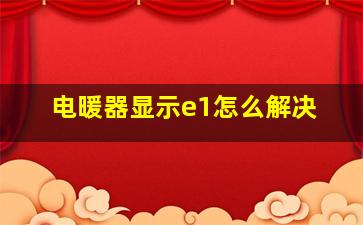 电暖器显示e1怎么解决